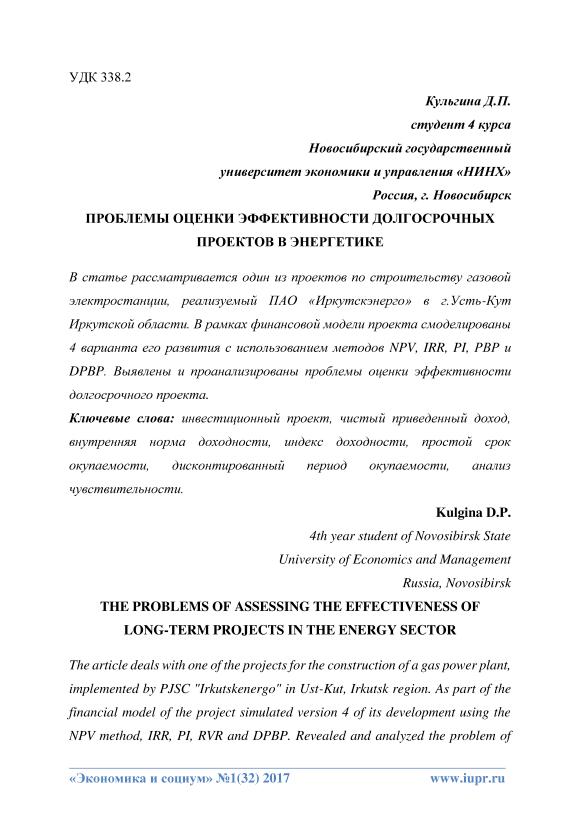 УДК 338.2

Кульгина Д.П.
студент 4 курса
Новосибирский государственный
университет экономики и управления «НИНХ»
Россия, г. Новосибирск

ПРОБЛЕМЫ ОЦЕНКИ ЭФФЕКТИВНОСТИ ДОЛГОСРОЧНЫХ ПРОЕКТОВ В ЭНЕРГЕТИКЕ

В статье рассматривается один из проектов по строительству газовой электростанции, реализуемый ПАО «Иркутскэнерго» в г.Усть-Кут Иркутской области. В рамках финансовой модели проекта смоделированы 4 варианта его развития с использованием методов NPV, IRR, PI, PBP и DPBP. Выявлены и проанализированы проблемы оценки эффективности долгосрочного проекта.

Ключевые слова: инвестиционный проект, чистый приведенный доход, внутренняя норма доходности, индекс доходности, простой срок окупаемости, дисконтированный период окупаемости, анализ чувствительности.

Kulgina D.P.
4th year student of Novosibirsk State
University of Economics and Management
Russia, Novosibirsk

THE PROBLEMS OF ASSESSING THE EFFECTIVENESS OF LONG-TERM PROJECTS IN THE ENERGY SECTOR

The article deals with one of the projects for the construction of a gas power plant, implemented by PJSC "Irkutskenergo" in Ust-Kut, Irkutsk region. As part of the financial model of the project simulated version 4 of its development using the NPV method, IRR, PI, RVR and DPBP. Revealed and analyzed the problem of

«Экономика и социум» №1(32) 2017 www.iupr.ru